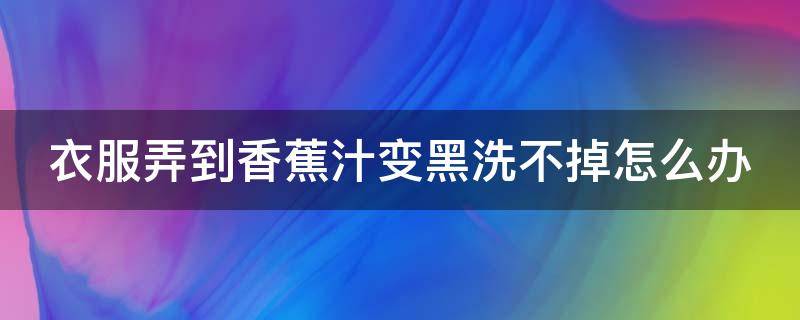 衣服弄到香蕉汁变黑洗不掉怎么办